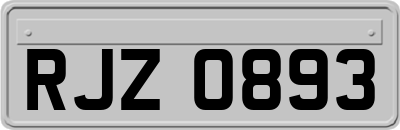 RJZ 0893